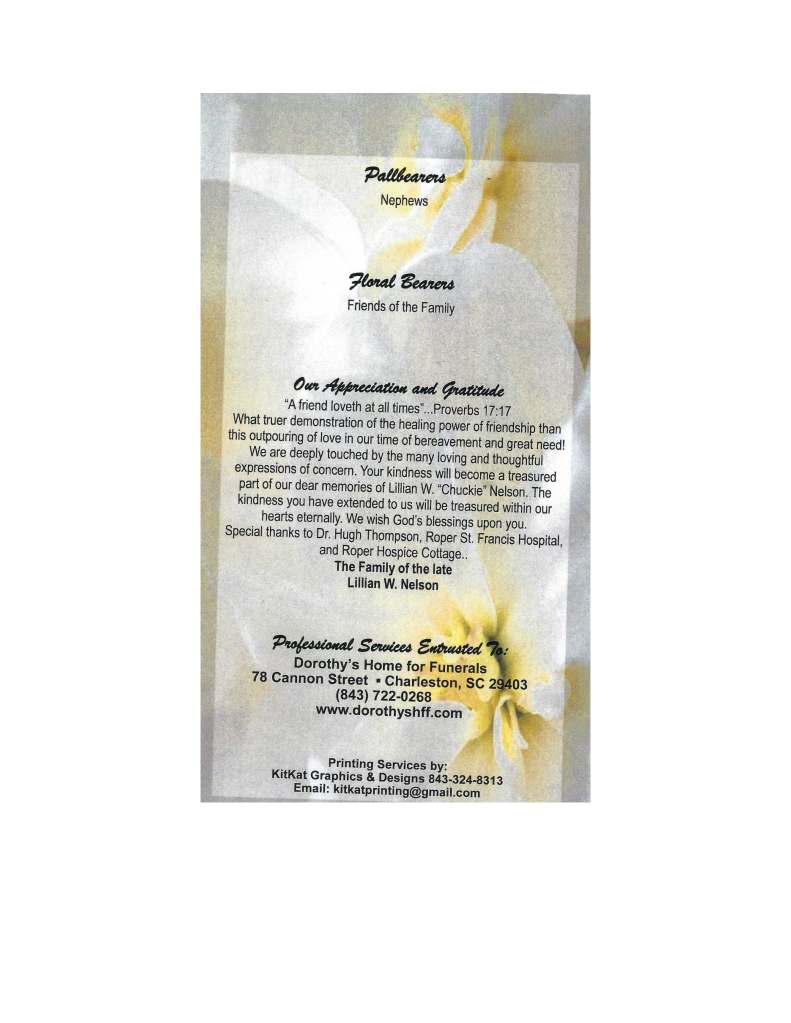 Pallbearers
Nephews

Floral Bearers
Friends of the Family

Our Appreciation and Gratitude

"A friend loveth at all times"...Proverbs 17:17 What truer demonstration of the healing power of friendship than this outpouring of love in our time of bereavement and great need! We are deeply touched by the many loving and thoughtful expressions of concern. Your kindness will become a treasured part of our dear memories of Lillian W. "Chuckie" Nelson. The kindness you have extended to us will be treasured within our hearts eternally. We wish God's blessings upon you. Special thanks to Dr. Hugh Thompson, Roper St. Francis Hospital, and Roper Hospice Cottage..

The Family of the late
Lillian W. Nelson

Professional Services Entrusted To:
Dorothy's Home for Funerals
78 Cannon Street • Charleston, SC 29403
(843) 722-0268
www.dorothyshff.com

Printing Services by:
KitKat Graphics & Designs 843-324-8313
Email: kitkatprinting@gmail.com